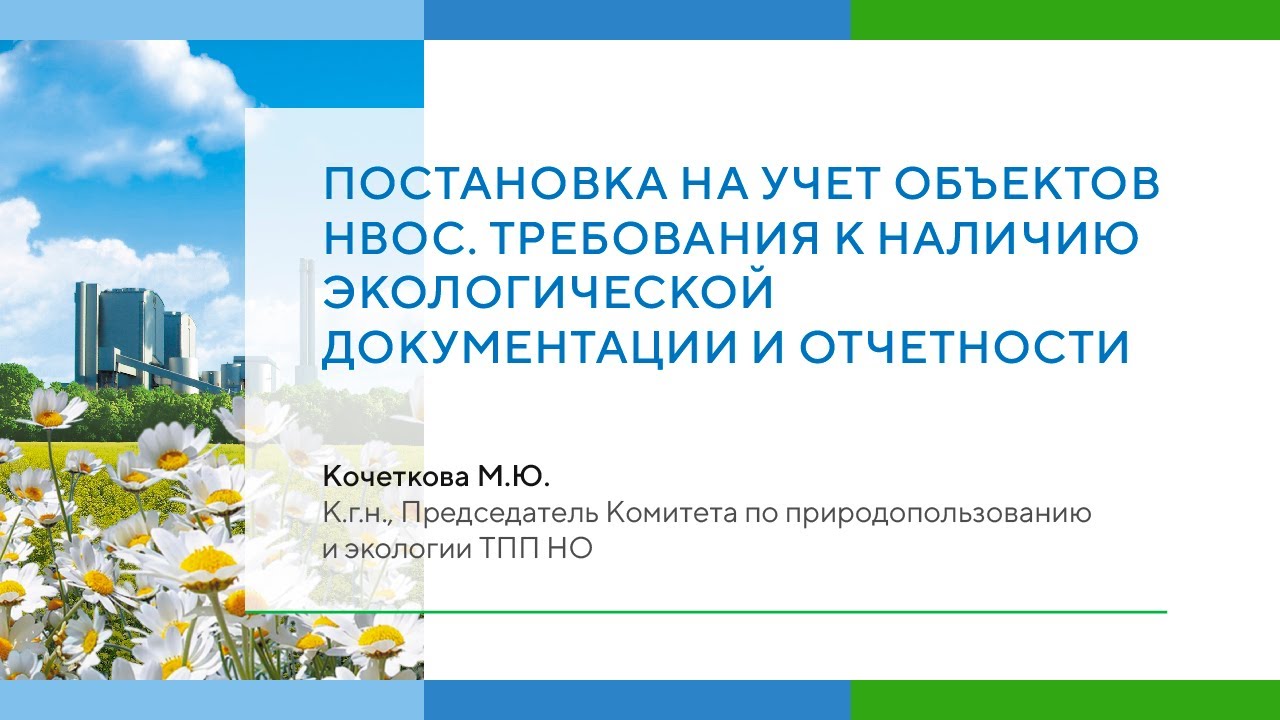 ПОСТАНОВКА НА УЧЕТ ОБЪЕКТОВ НВОС. ТРЕБОВАНИЯ К НАЛИЧИЮ ЭКОЛОГИЧЕСКОЙ ДОКУМЕНТАЦИИ И ОТЧЕТНОСТИ

Кочеткова М.Ю.
К.г.н., Председатель Комитета по природопользованию и экологии ТПП НО